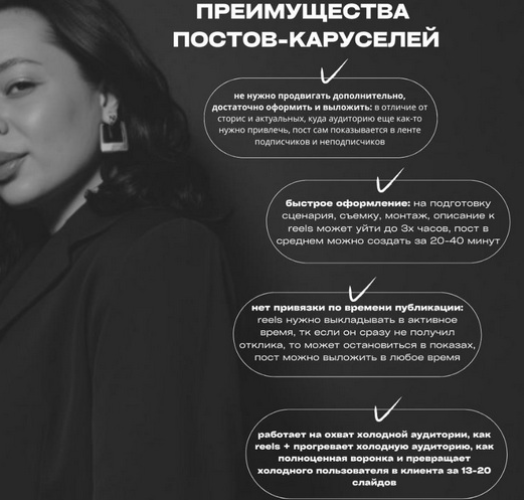 ПРЕИМУЩЕСТВА ПОСТОВ-КАРУСЕЛЕЙ

не нужно продвигать дополнительно, достаточно оформить и выложить: в отличие от сторис и актуальных, куда аудиторию еще как-то нужно привлечь, пост сам показывается в ленте подписчиков и неподписчиков

быстрое оформление: на подготовку сценария, съемку, монтаж, описание к reels может уйти до 3х часов, пост в среднем можно создать за 20-40 минут

нет привязки по времени публикации: reels нужно выкладывать в активное время, тк если он сразу не получил отклика, то может остановиться в показах, пост можно выложить в любое время

работает на охват холодной аудитории, как reels + прогревает холодную аудиторию, как полноценная воронка и превращает холодного пользователя в клиента за 13-20 слайдов